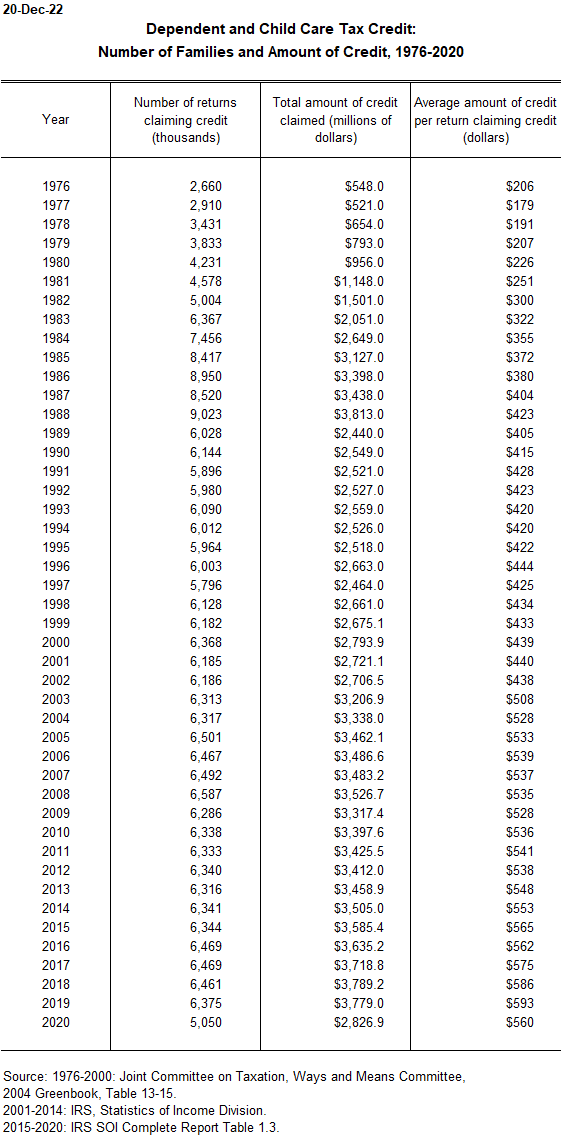 20-Dec-22

Dependent and Child Care Tax Credit:
Number of Families and Amount of Credit, 1976-2020

| Year | Number of returns claiming credit (thousands) | Total amount of credit claimed (millions of dollars) | Average amount of credit per return claiming credit (dollars) |
|---|---|---|---|
| 1976 | 2,660 | \$548.0 | \$206 |
| 1977 | 2,910 | \$521.0 | \$179 |
| 1978 | 3,431 | \$654.0 | \$191 |
| 1979 | 3,833 | \$793.0 | \$207 |
| 1980 | 4,231 | \$956.0 | \$226 |
| 1981 | 4,578 | \$1,148.0 | \$251 |
| 1982 | 5,004 | \$1,501.0 | \$300 |
| 1983 | 6,367 | \$2,051.0 | \$322 |
| 1984 | 7,456 | \$2,649.0 | \$355 |
| 1985 | 8,417 | \$3,127.0 | \$372 |
| 1986 | 8,950 | \$3,398.0 | \$380 |
| 1987 | 8,520 | \$3,438.0 | \$404 |
| 1988 | 9,023 | \$3,813.0 | \$423 |
| 1989 | 6,028 | \$2,440.0 | \$405 |
| 1990 | 6,144 | \$2,549.0 | \$415 |
| 1991 | 5,896 | \$2,521.0 | \$428 |
| 1992 | 5,980 | \$2,527.0 | \$423 |
| 1993 | 6,090 | \$2,559.0 | \$420 |
| 1994 | 6,012 | \$2,526.0 | \$420 |
| 1995 | 5,964 | \$2,518.0 | \$422 |
| 1996 | 6,003 | \$2,663.0 | \$444 |
| 1997 | 5,796 | \$2,464.0 | \$425 |
| 1998 | 6,128 | \$2,661.0 | \$434 |
| 1999 | 6,182 | \$2,675.1 | \$433 |
| 2000 | 6,368 | \$2,793.9 | \$439 |
| 2001 | 6,185 | \$2,721.1 | \$440 |
| 2002 | 6,186 | \$2,706.5 | \$438 |
| 2003 | 6,313 | \$3,206.9 | \$508 |
| 2004 | 6,317 | \$3,338.0 | \$528 |
| 2005 | 6,501 | \$3,462.1 | \$533 |
| 2006 | 6,467 | \$3,486.6 | \$539 |
| 2007 | 6,492 | \$3,483.2 | \$537 |
| 2008 | 6,587 | \$3,526.7 | \$535 |
| 2009 | 6,286 | \$3,317.4 | \$528 |
| 2010 | 6,338 | \$3,397.6 | \$536 |
| 2011 | 6,333 | \$3,425.5 | \$541 |
| 2012 | 6,340 | \$3,412.0 | \$538 |
| 2013 | 6,316 | \$3,458.9 | \$548 |
| 2014 | 6,341 | \$3,505.0 | \$553 |
| 2015 | 6,344 | \$3,585.4 | \$565 |
| 2016 | 6,469 | \$3,635.2 | \$562 |
| 2017 | 6,469 | \$3,718.8 | \$575 |
| 2018 | 6,461 | \$3,789.2 | \$586 |
| 2019 | 6,375 | \$3,779.0 | \$593 |
| 2020 | 5,050 | \$2,826.9 | \$560 |

Source: 1976-2000: Joint Committee on Taxation, Ways and Means Committee, 2004 Greenbook, Table 13-15.
2001-2014: IRS, Statistics of Income Division.
2015-2020: IRS SOI Complete Report Table 1.3.